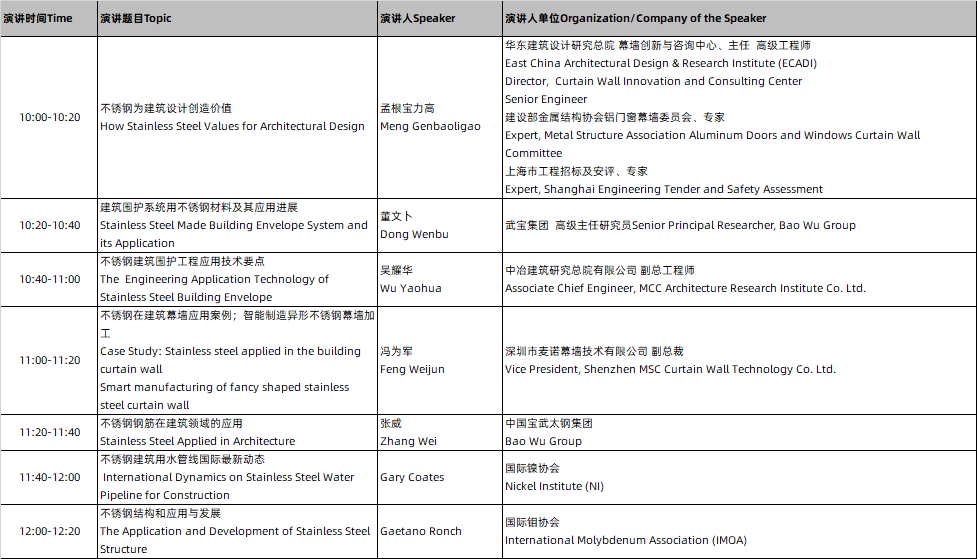 | 演讲时间Time | 演讲题目Topic | 演讲人Speaker | 演讲人单位Organization/Company of the Speaker |
|---|---|---|---|
| 10:00-10:20 | 不锈钢为建筑设计创造价值 How Stainless Steel Values for Architectural Design | 孟根宝力高 Meng Genbaoligao | 华东建筑设计研究总院 幕墙创新与咨询中心、主任 高级工程师 East China Architectural Design & Research Institute (ECADI) Director, Curtain Wall Innovation and Consulting Center Senior Engineer 建设部金属结构协会铝门窗幕墙委员会、专家 Expert, Metal Structure Association Aluminum Doors and Windows Curtain Wall Committee 上海市工程招标及安评、专家 Expert, Shanghai Engineering Tender and Safety Assessment |
| 10:20-10:40 | 建筑围护系统用不锈钢材料及其应用进展 Stainless Steel Made Building Envelope System and its Application | 董文卜 Dong Wenbu | 武宝集团 高级主任研究员Senior Principal Researcher, Bao Wu Group |
| 10:40-11:00 | 不锈钢建筑围护工程应用技术要点 The Engineering Application Technology of Stainless Steel Building Envelope | 吴耀华 Wu Yaohua | 中冶建筑研究总院有限公司 副总工程师 Associate Chief Engineer, MCC Architecture Research Institute Co. Ltd. |
| 11:00-11:20 | 不锈钢在建筑幕墙应用案例；智能制造异形不锈钢幕墙加工 Case Study: Stainless steel applied in the building curtain wall Smart manufacturing of fancy shaped stainless steel curtain wall | 冯为军 Feng Weijun | 深圳市麦诺幕墙技术有限公司 副总裁 Vice President, Shenzhen MSC Curtain Wall Technology Co. Ltd. |
| 11:20-11:40 | 不锈钢钢筋在建筑领域的应用 Stainless Steel Applied in Architecture | 张威 Zhang Wei | 中国宝武太钢集团 Bao Wu Group |
| 11:40-12:00 | 不锈钢建筑用水管线国际最新动态 International Dynamics on Stainless Steel Water Pipeline for Construction | Gary Coates | 国际镍协会 Nickel Institute (NI) |
| 12:00-12:20 | 不锈钢结构和应用与发展 The Application and Development of Stainless Steel Structure | Gaetano Ronch | 国际钼协会 International Molybdenum Association (IMOA) |